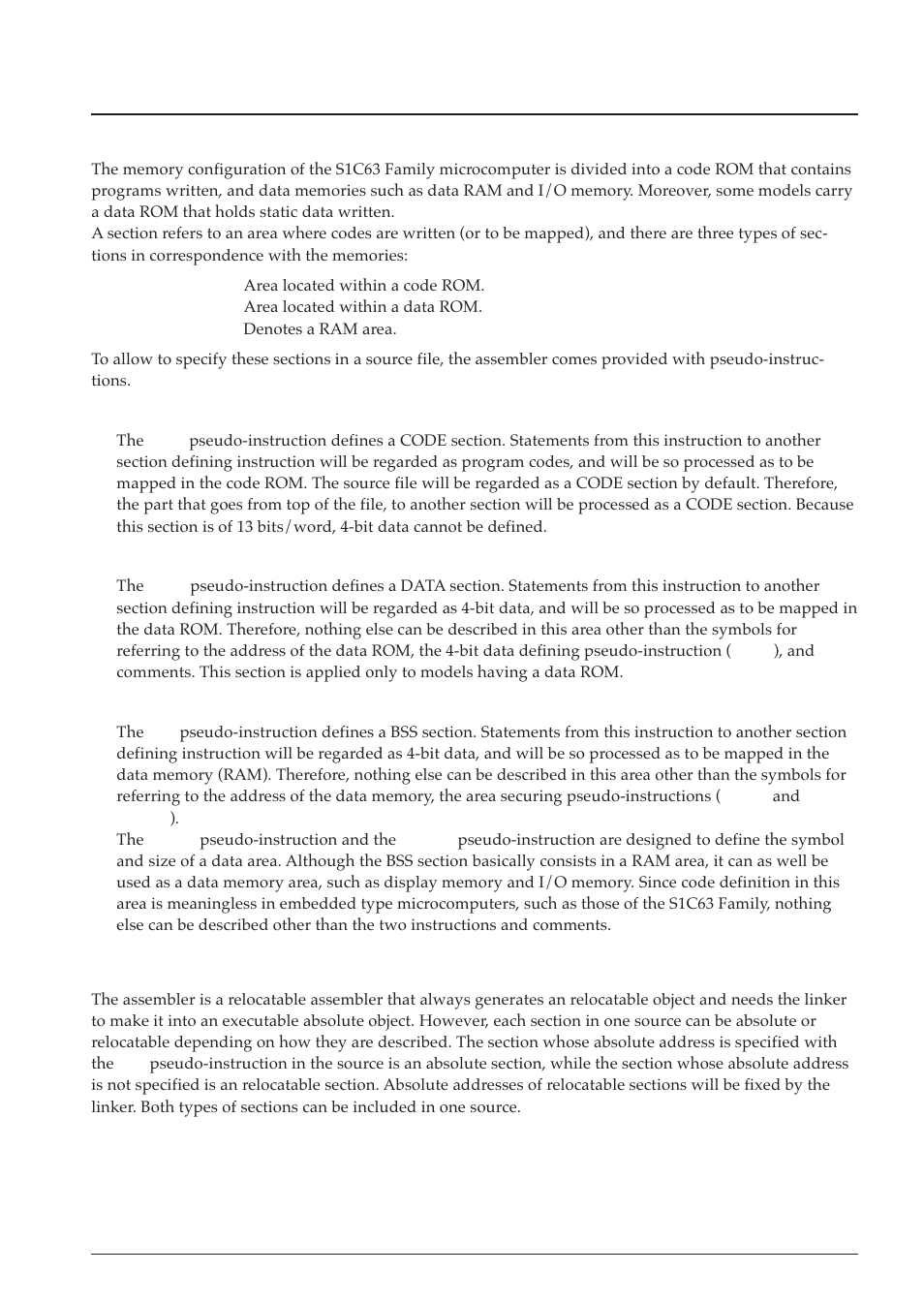 The memory configuration of the S1C63 Family microcomputer is divided into a code ROM that contains programs written, and data memories such as data RAM and I/O memory. Moreover, some models carry a data ROM that holds static data written.
A section refers to an area where codes are written (or to be mapped), and there are three types of sections in correspondence with the memories:

Area located within a code ROM.
Area located within a data ROM.
Denotes a RAM area.

To allow to specify these sections in a source file, the assembler comes provided with pseudo-instructions.

The pseudo-instruction defines a CODE section. Statements from this instruction to another section defining instruction will be regarded as program codes, and will be so processed as to be mapped in the code ROM. The source file will be regarded as a CODE section by default. Therefore, the part that goes from top of the file, to another section will be processed as a CODE section. Because this section is of 13 bits/word, 4-bit data cannot be defined.

The pseudo-instruction defines a DATA section. Statements from this instruction to another section defining instruction will be regarded as 4-bit data, and will be so processed as to be mapped in the data ROM. Therefore, nothing else can be described in this area other than the symbols for referring to the address of the data ROM, the 4-bit data defining pseudo-instruction ( ), and comments. This section is applied only to models having a data ROM.

The pseudo-instruction defines a BSS section. Statements from this instruction to another section defining instruction will be regarded as 4-bit data, and will be so processed as to be mapped in the data memory (RAM). Therefore, nothing else can be described in this area other than the symbols for referring to the address of the data memory, the area securing pseudo-instructions ( and ).
The pseudo-instruction and the pseudo-instruction are designed to define the symbol and size of a data area. Although the BSS section basically consists in a RAM area, it can as well be used as a data memory area, such as display memory and I/O memory. Since code definition in this area is meaningless in embedded type microcomputers, such as those of the S1C63 Family, nothing else can be described other than the two instructions and comments.

The assembler is a relocatable assembler that always generates an relocatable object and needs the linker to make it into an executable absolute object. However, each section in one source can be absolute or relocatable depending on how they are described. The section whose absolute address is specified with the pseudo-instruction in the source is an absolute section, while the section whose absolute address is not specified is an relocatable section. Absolute addresses of relocatable sections will be fixed by the linker. Both types of sections can be included in one source.